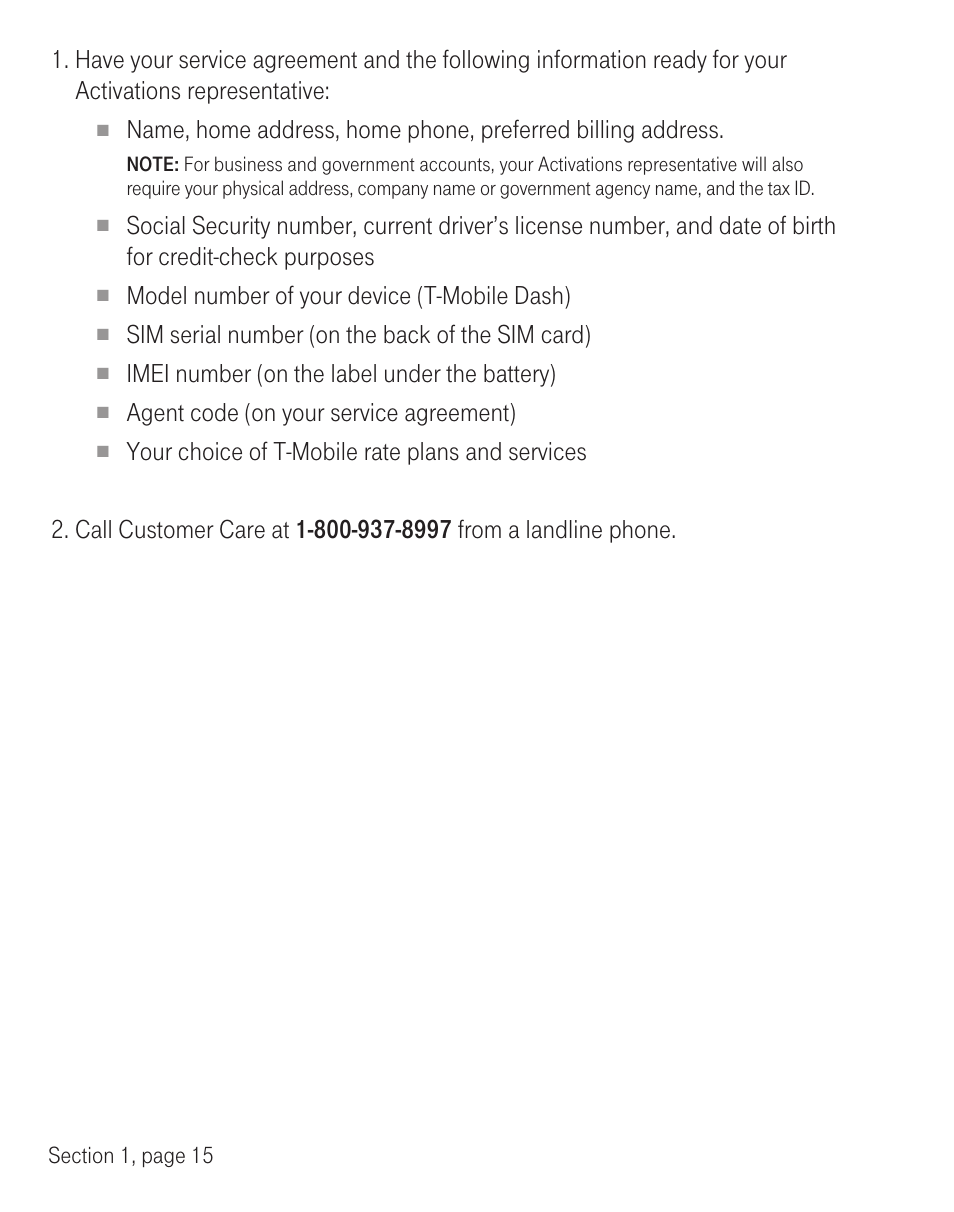 1. Have your service agreement and the following information ready for your Activations representative:

■ Name, home address, home phone, preferred billing address.

NOTE: For business and government accounts, your Activations representative will also require your physical address, company name or government agency name, and the tax ID.

■ Social Security number, current driver's license number, and date of birth for credit-check purposes

■ Model number of your device (T-Mobile Dash)

■ SIM serial number (on the back of the SIM card)

■ IMEI number (on the label under the battery)

■ Agent code (on your service agreement)

■ Your choice of T-Mobile rate plans and services

2. Call Customer Care at 1-800-937-8997 from a landline phone.

Section 1, page 15